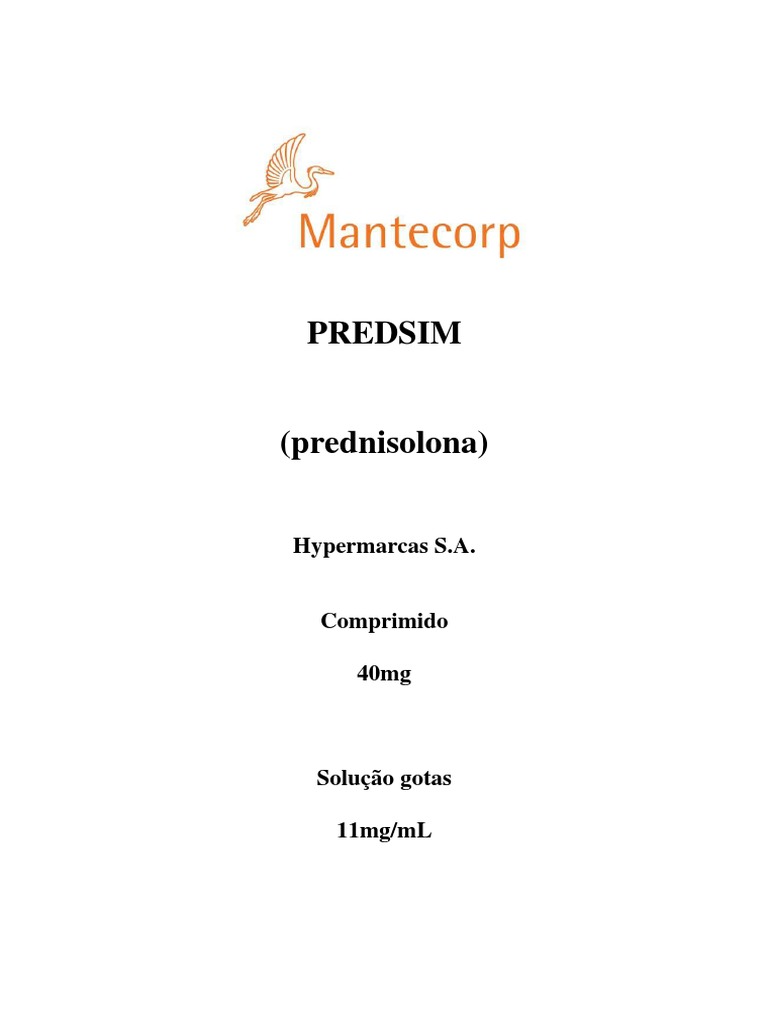 Mantecorp

PREDSIM

(prednisolona)

Hypermarcas S.A.

Comprimido

40mg

Solução gotas

11mg/mL